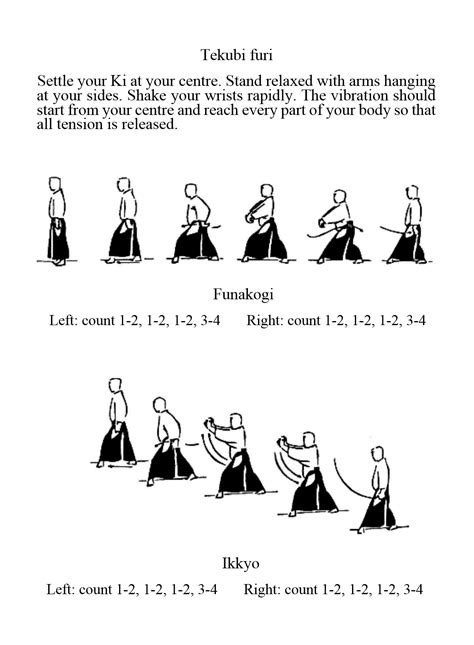 Tekubi furi

Settle your Ki at your centre. Stand relaxed with arms hanging at your sides. Shake your wrists rapidly. The vibration should start from your centre and reach every part of your body so that all tension is released.

Funakogi

Left: count 1-2, 1-2, 1-2, 3-4     Right: count 1-2, 1-2, 1-2, 3-4

Ikkyo

Left: count 1-2, 1-2, 1-2, 3-4     Right: count 1-2, 1-2, 1-2, 3-4